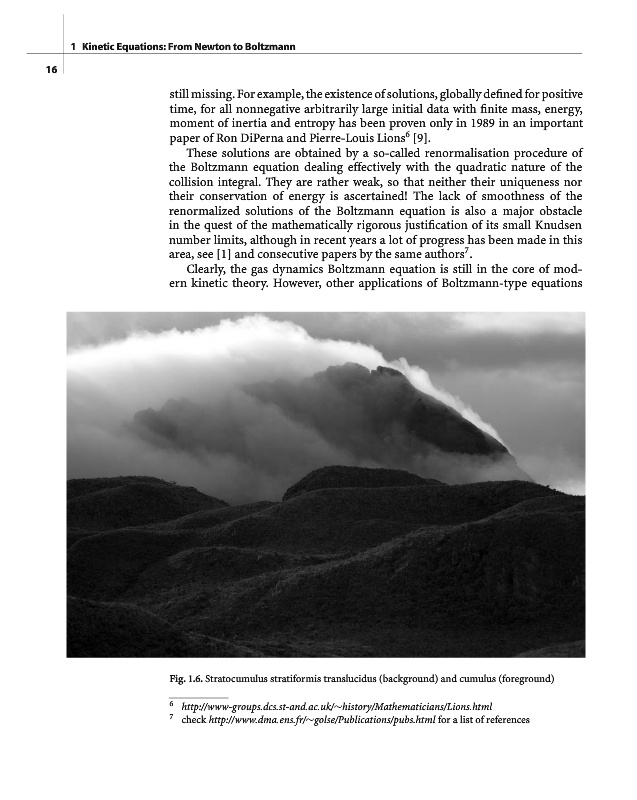 1 Kinetic Equations: From Newton to Boltzmann

16

still missing. For example, the existence of solutions, globally defined for positive time, for all nonnegative arbitrarily large initial data with finite mass, energy, moment of inertia and entropy has been proven only in 1989 in an important paper of Ron DiPerna and Pierre-Louis Lions$^6$ [9].

These solutions are obtained by a so-called renormalisation procedure of the Boltzmann equation dealing effectively with the quadratic nature of the collision integral. They are rather weak, so that neither their uniqueness nor their conservation of energy is ascertained! The lack of smoothness of the renormalized solutions of the Boltzmann equation is also a major obstacle in the quest of the mathematically rigorous justification of its small Knudsen number limits, although in recent years a lot of progress has been made in this area, see [1] and consecutive papers by the same authors$^7$.

Clearly, the gas dynamics Boltzmann equation is still in the core of modern kinetic theory. However, other applications of Boltzmann-type equations

Fig. 1.6. Stratocumulus stratiformis translucidus (background) and cumulus (foreground)

$^6$ http://www-groups.dcs.st-and.ac.uk/~history/Mathematicians/Lions.html
$^7$ check http://www.dma.ens.fr/~golse/Publications/pubs.html for a list of references